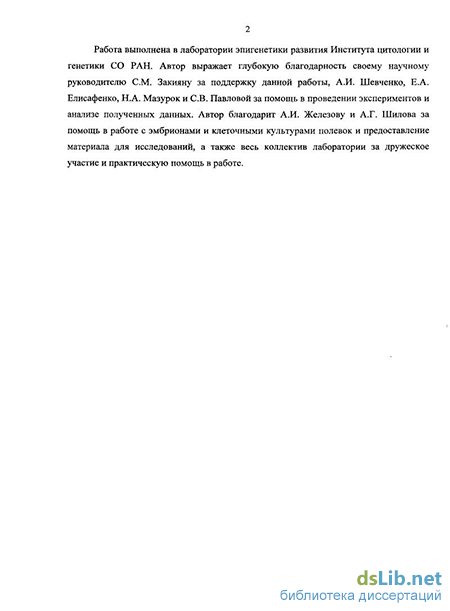 2

Работа выполнена в лаборатории эпигенетики развития Института цитологии и генетики СО РАН. Автор выражает глубокую благодарность своему научному руководителю С.М. Закияну за поддержку данной работы, А.И. Шевченко, Е.А. Елисафенко, Н.А. Мазурок и С.В. Павловой за помощь в проведении экспериментов и анализе полученных данных. Автор благодарит А.И. Железову и А.Г. Шилова за помощь в работе с эмбрионами и клеточными культурами полевок и предоставление материала для исследований, а также весь коллектив лаборатории за дружеское участие и практическую помощь в работе.

dsLib.net
библиотека диссертаций